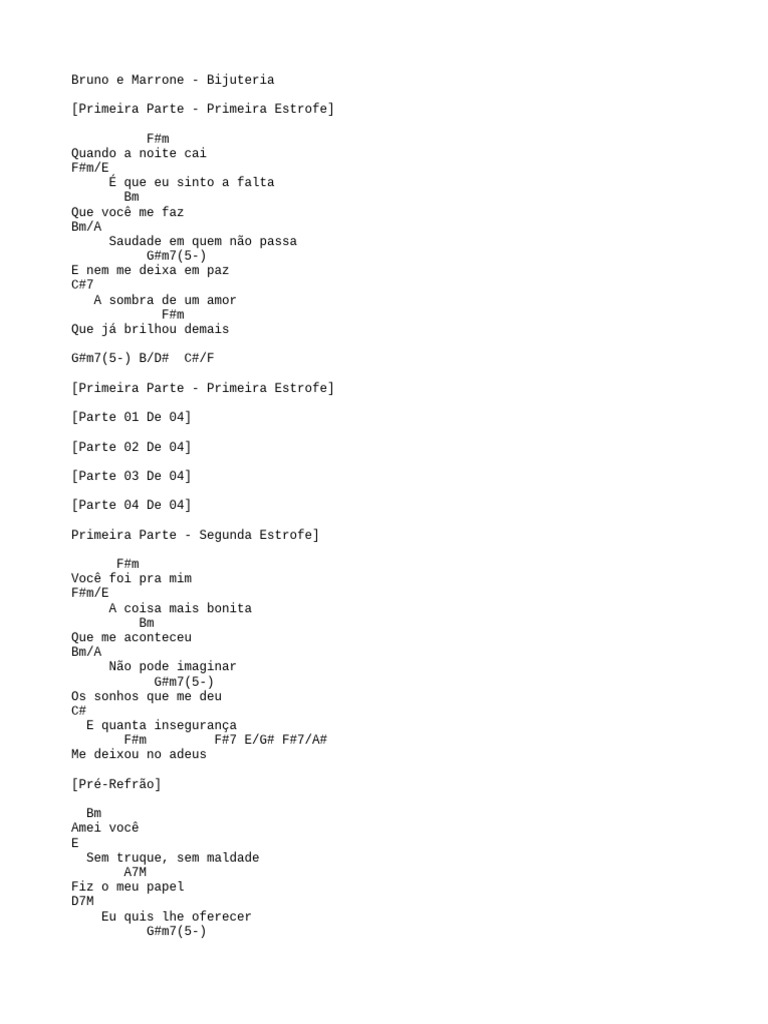 Bruno e Marrone - Bijuteria

[Primeira Parte - Primeira Estrofe]

F#m
Quando a noite cai
F#m/E
É que eu sinto a falta
Bm
Que você me faz
Bm/A
Saudade em quem não passa
G#m7(5-)
E nem me deixa em paz
C#7
A sombra de um amor
F#m
Que já brilhou demais

G#m7(5-) B/D# C#/F

[Primeira Parte - Primeira Estrofe]

[Parte 01 De 04]

[Parte 02 De 04]

[Parte 03 De 04]

[Parte 04 De 04]

Primeira Parte - Segunda Estrofe]

F#m
Você foi pra mim
F#m/E
A coisa mais bonita
Bm
Que me aconteceu
Bm/A
Não pode imaginar
G#m7(5-)
Os sonhos que me deu
C#
E quanta insegurança
F#m F#7 E/G# F#7/A#
Me deixou no adeus

[Pré-Refrão]

Bm
Amei você
E
Sem truque, sem maldade
A7M
Fiz o meu papel
D7M
Eu quis lhe oferecer
G#m7(5-)